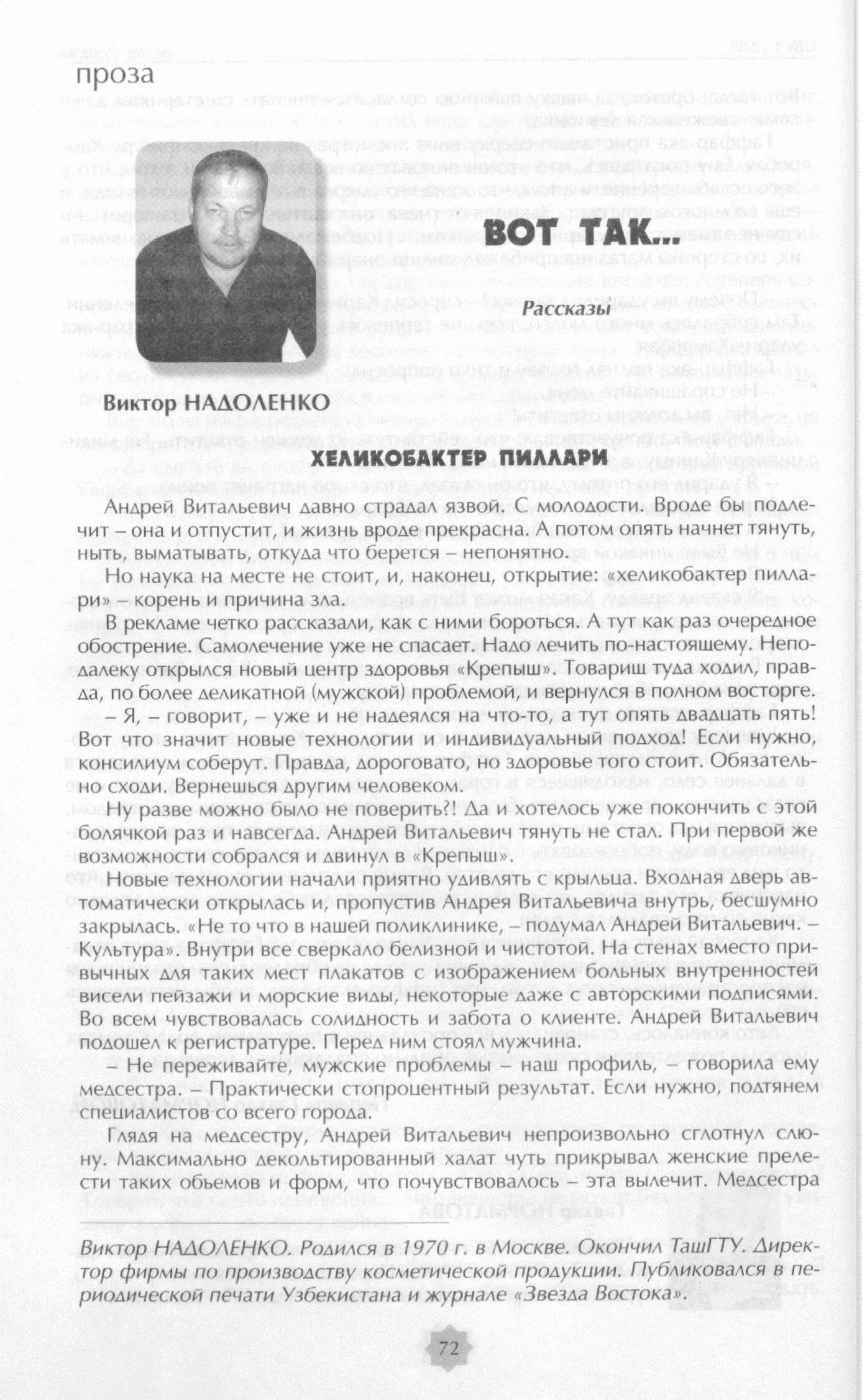 проза

ВОТ ТАК...

Рассказы

Виктор НАДОЛЕНКО

ХЕЛИКОБАКТЕР ПИЛЛАРИ

Андрей Витальевич давно страдал язвой. С молодости. Вроде бы подлечит – она и отпустит, и жизнь вроде прекрасна. А потом опять начнет тянуть, ныть, выматывать, откуда что берется – непонятно.

Но наука на месте не стоит, и, наконец, открытие: «хеликобактер пиллари» – корень и причина зла.

В рекламе четко рассказали, как с ними бороться. А тут как раз очередное обострение. Самолечение уже не спасает. Надо лечить по-настоящему. Неподалеку открылся новый центр здоровья «Крепыш». Товарищ туда ходил, правда, по более деликатной (мужской) проблемой, и вернулся в полном восторге.

– Я, – говорит, – уже и не надеялся на что-то, а тут опять двадцать пять! Вот что значит новые технологии и индивидуальный подход! Если нужно, консилиум соберут. Правда, дороговато, но здоровье того стоит. Обязательно сходи. Вернешься другим человеком.

Ну разве можно было не поверить?! Да и хотелось уже покончить с этой болячкой раз и навсегда. Андрей Витальевич тянуть не стал. При первой же возможности собрался и двинул в «Крепыш».

Новые технологии начали приятно удивлять с крыльца. Входная дверь автоматически открылась и, пропустив Андрея Витальевича внутрь, бесшумно закрылась. «Не то что в нашей поликлинике, – подумал Андрей Витальевич. – Культура». Внутри все сверкало белизной и чистотой. На стенах вместо привычных для таких мест плакатов с изображением больных внутренностей висели пейзажи и морские виды, некоторые даже с авторскими подписями. Во всем чувствовалась солидность и забота о клиенте. Андрей Витальевич подошел к регистратуре. Перед ним стоял мужчина.

– Не переживайте, мужские проблемы – наш профиль, – говорила ему медсестра. – Практически стопроцентный результат. Если нужно, подтянем специалистов со всего города.

Глядя на медсестру, Андрей Витальевич непроизвольно сглотнул слюну. Максимально декольтированный халат чуть прикрывал женские прелести таких обьемов и форм, что почувствовалось – эта вылечит. Медсестра

Виктор НАДОЛЕНКО. Родился в 1970 г. в Москве. Окончил ТашГТУ. Директор фирмы по производству косметической продукции. Публиковался в периодической печати Узбекистана и журнале «Звезда Востока».

72